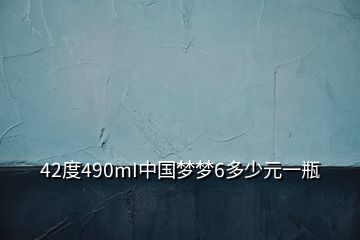 42度490ml中国梦梦6多少元一瓶